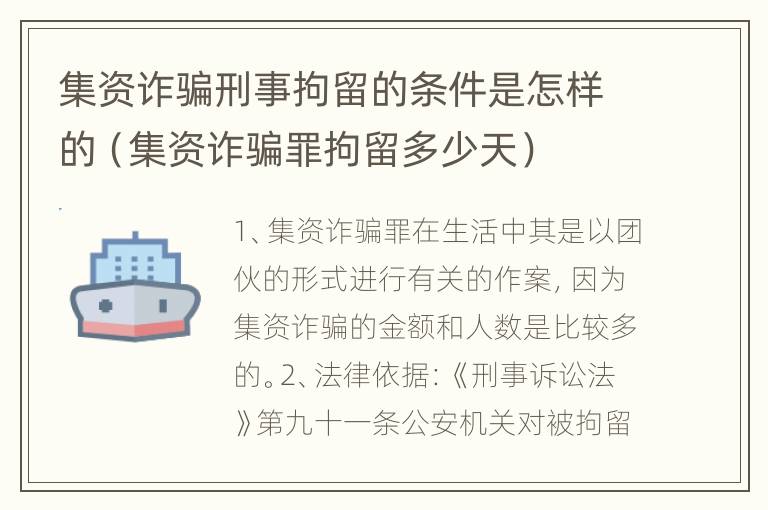 集资诈骗刑事拘留的条件是怎样的（集资诈骗罪拘留多少天）

1、集资诈骗罪在生活中其是以团伙的形式进行有关的作案，因为集资诈骗的金额和人数是比较多的。2、法律依据：《刑事诉讼法》第九十一条公安机关对被拘留